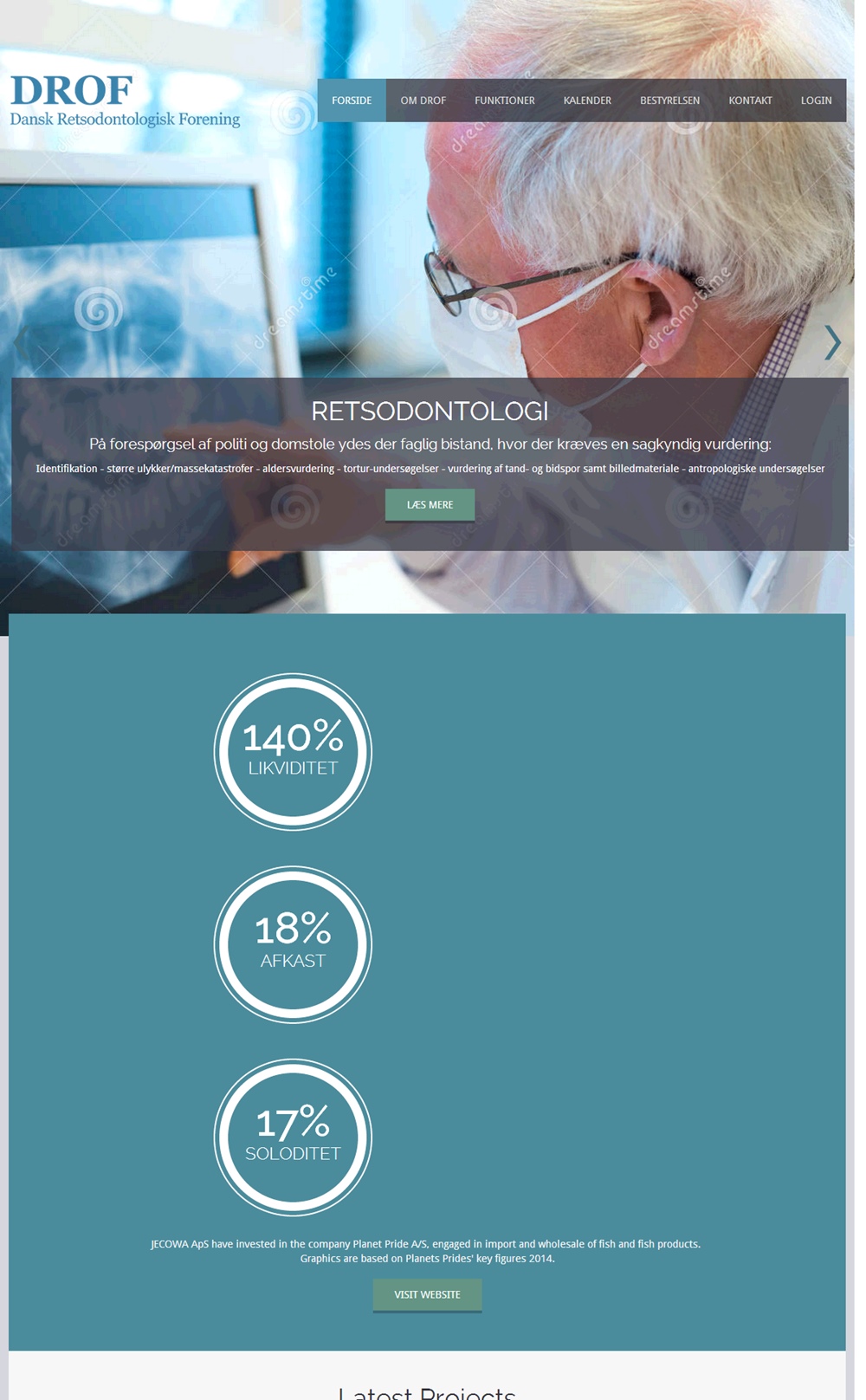 DROF
Dansk Retsodontologisk Forening

FORSIDE OM DROF FUNKTIONER KALENDER BESTYRELSEN KONTAKT LOGIN

dreamstime

RETSODONTOLOGI

På forespørgsel af politi og domstole ydes der faglig bistand, hvor der kræves en sagkyndig vurdering:

Identifikation - større ulykker/massekatastrofer - aldersvurdering - tortur-undersøgelser - vurdering af tand- og bidspor samt billedmateriale - antropologiske undersøgelser

LÆS MERE

140%
LIKVIDITET

18%
AFKAST

17%
SOLODITET

JECOWA ApS have invested in the company Planet Pride A/S, engaged in import and wholesale of fish and fish products. Graphics are based on Planets Prides' key figures 2014.

VISIT WEBSITE

Latest Projects